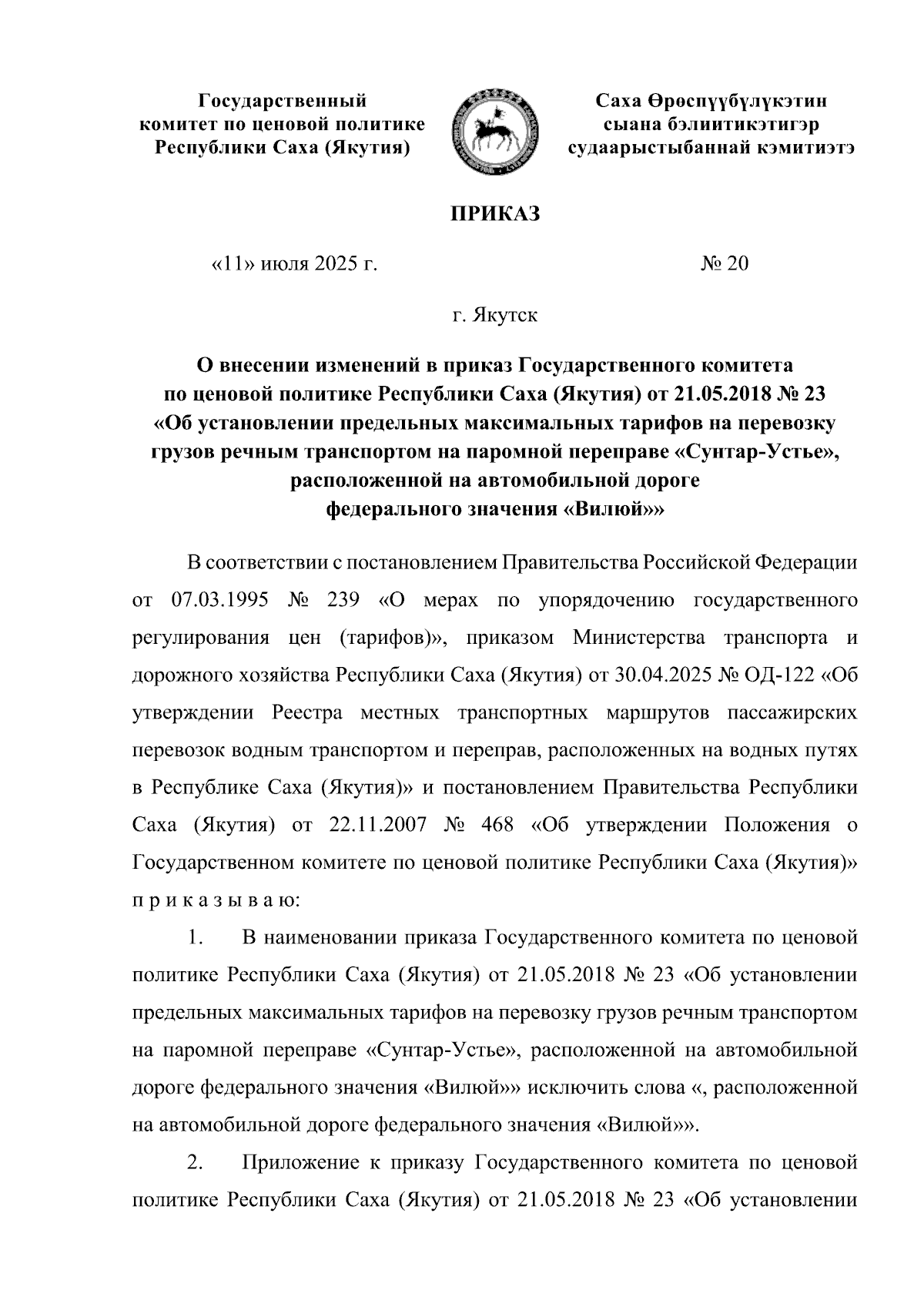 Государственный комитет по ценовой политике Республики Саха (Якутия)

Саха Өрөспүүбүлүкэтин сыана бэлиитикэтигэр судаарыстыбаннай кэмитиэтэ

ПРИКАЗ

«11» июля 2025 г.

№ 20

г. Якутск

О внесении изменений в приказ Государственного комитета по ценовой политике Республики Саха (Якутия) от 21.05.2018 № 23 «Об установлении предельных максимальных тарифов на перевозку грузов речным транспортом на паромной переправе «Сунтар-Устье», расположенной на автомобильной дороге федерального значения «Вилюй»»

В соответствии с постановлением Правительства Российской Федерации от 07.03.1995 № 239 «О мерах по упорядочению государственного регулирования цен (тарифов)», приказом Министерства транспорта и дорожного хозяйства Республики Саха (Якутия) от 30.04.2025 № ОД-122 «Об утверждении Реестра местных транспортных маршрутов пассажирских перевозок водным транспортом и переправ, расположенных на водных путях в Республике Саха (Якутия)» и постановлением Правительства Республики Саха (Якутия) от 22.11.2007 № 468 «Об утверждении Положения о Государственном комитете по ценовой политике Республики Саха (Якутия)» п р и к а з ы в а ю:

1. В наименовании приказа Государственного комитета по ценовой политике Республики Саха (Якутия) от 21.05.2018 № 23 «Об установлении предельных максимальных тарифов на перевозку грузов речным транспортом на паромной переправе «Сунтар-Устье», расположенной на автомобильной дороге федерального значения «Вилюй»» исключить слова «, расположенной на автомобильной дороге федерального значения «Вилюй»».

2. Приложение к приказу Государственного комитета по ценовой политике Республики Саха (Якутия) от 21.05.2018 № 23 «Об установлении